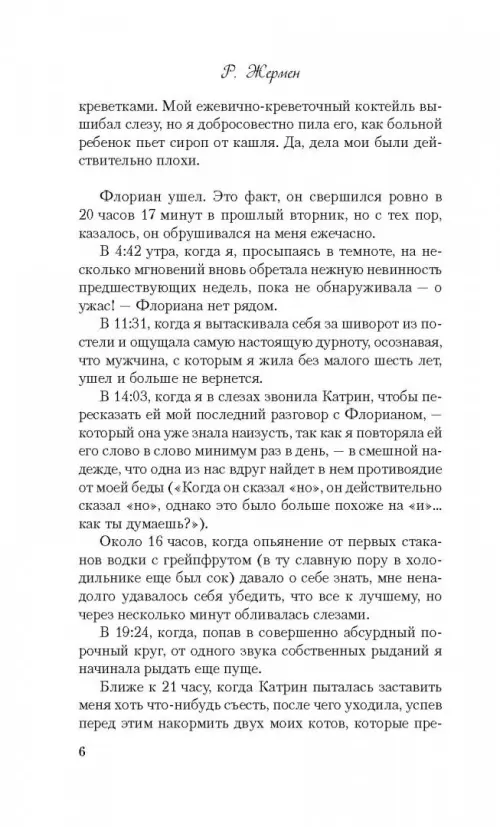 Р. Жермен

креветками. Мой ежевично-креветочный коктейль вышибал слезу, но я добросовестно пила его, как больной ребенок пьет сироп от кашля. Да, дела мои были действительно плохи.

Флориан ушел. Это факт, он свершился ровно в 20 часов 17 минут в прошлый вторник, но с тех пор, казалось, он обрушивался на меня ежечасно.

В 4:42 утра, когда я, просыпаясь в темноте, на несколько мгновений вновь обретала нежную невинность предшествующих недель, пока не обнаруживала — о ужас! — Флориана нет рядом.

В 11:31, когда я вытаскивала себя за шиворот из постели и ощущала самую настоящую дурноту, осознавая, что мужчина, с которым я жила без малого шесть лет, ушел и больше не вернется.

В 14:03, когда я в слезах звонила Катрин, чтобы пересказать ей мой последний разговор с Флорианом, — который она уже знала наизусть, так как я повторяла ей его слово в слово минимум раз в день, — в смешной надежде, что одна из нас вдруг найдет в нем противоядие от моей беды («Когда он сказал «но», он действительно сказал «но», однако это было больше похоже на «и»... как ты думаешь?»).

Около 16 часов, когда опьянение от первых стаканов водки с грейпфрутом (в ту славную пору в холодильнике еще был сок) давало о себе знать, мне ненадолго удавалось себя убедить, что все к лучшему, но через несколько минут обливалась слезами.

В 19:24, когда, попав в совершенно абсурдный порочный круг, от одного звука собственных рыданий я начинала рыдать еще пуще.

Ближе к 21 часу, когда Катрин пыталась заставить меня хоть что-нибудь съесть, после чего уходила, успев перед этим накормить двух моих котов, которые пре-

6